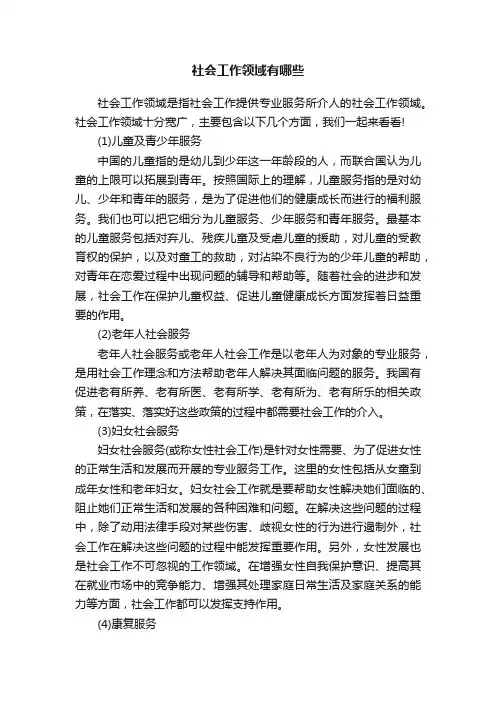 社会工作领域有哪些

社会工作领域是指社会工作提供专业服务所介人的社会工作领域。社会工作领域十分宽广，主要包含以下几个方面，我们一起来看看!

(1)儿童及青少年服务

中国的儿童指的是幼儿到少年这一年龄段的人，而联合国认为儿童的上限可以拓展到青年。按照国际上的理解，儿童服务指的是对幼儿、少年和青年的服务，是为了促进他们的健康成长而进行的福利服务。我们也可以把它细分为儿童服务、少年服务和青年服务。最基本的儿童服务包括对弃儿、残疾儿童及受虐儿童的援助，对儿童的受教育权的保护，以及对童工的救助，对沾染不良行为的少年儿童的帮助，对青年在恋爱过程中出现问题的辅导和帮助等。随着社会的进步和发展，社会工作在保护儿童权益、促进儿童健康成长方面发挥着日益重要的作用。

(2)老年人社会服务

老年人社会服务或老年人社会工作是以老年人为对象的专业服务，是用社会工作理念和方法帮助老年人解决其面临问题的服务。我国有促进老有所养、老有所医、老有所学、老有所为、老有所乐的相关政策，在落实、落实好这些政策的过程中都需要社会工作的介入。

(3)妇女社会服务

妇女社会服务(或称女性社会工作)是针对女性需要、为了促进女性的正常生活和发展而开展的专业服务工作。这里的女性包括从女童到成年女性和老年妇女。妇女社会工作就是要帮助女性解决她们面临的、阻止她们正常生活和发展的各种困难和问题。在解决这些问题的过程中，除了动用法律手段对某些伤害、歧视女性的行为进行遏制外，社会工作在解决这些问题的过程中能发挥重要作用。另外，女性发展也是社会工作不可忽视的工作领域。在增强女性自我保护意识、提高其在就业市场中的竞争能力、增强其处理家庭日常生活及家庭关系的能力等方面，社会工作都可以发挥支持作用。

(4)康复服务